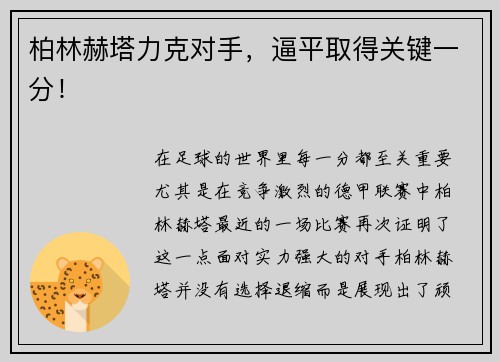 柏林赫塔力克对手，逼平取得关键一分！

在足球的世界里每一分都至关重要尤其是在竞争激烈的德甲联赛中柏林赫塔最近的一场比赛再次证明了这一点面对实力强大的对手柏林赫塔并没有选择退缩而是展现出了顽